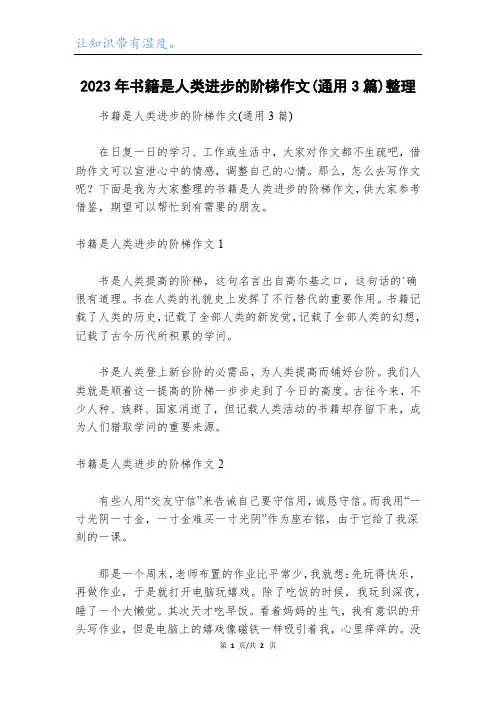 让知识带有温度。

2023年书籍是人类进步的阶梯作文(通用3篇)整理

书籍是人类进步的阶梯作文(通用3篇)

在日复一日的学习、工作或生活中，大家对作文都不生疏吧，借助作文可以宣泄心中的情感，调整自己的心情。那么，怎么去写作文呢？下面是我为大家整理的书籍是人类进步的阶梯作文，供大家参考借鉴，期望可以帮忙到有需要的朋友。

书籍是人类进步的阶梯作文1

书是人类提高的阶梯，这句名言出自高尔基之口，这句话的'确很有道理。书在人类的礼貌史上发挥了不行替代的重要作用。书籍记载了人类的历史，记载了全部人类的新发觉，记载了全部人类的幻想，记载了古今历代所积累的学问。

书是人类登上新台阶的必需品，为人类提高而铺好台阶。我们人类就是顺着这一提高的阶梯一步步走到了今日的高度。古往今来，不少人种、族群、国家消逝了，但记载人类活动的书籍却存留下来，成为人们猎取学问的重要来源。

书籍是人类进步的阶梯作文2

有些人用“交友守信”来告诫自己要守信用，诚恳守信。而我用“一寸光阴一寸金，一寸金难买一寸光阴”作为座右铭，由于它给了我深刻的一课。

那是一个周末，老师布置的作业比平常少，我就想：先玩得快乐，再做作业，于是就打开电脑玩嬉戏。除了吃饭的时候，我玩到深夜，睡了一个大懒觉。其次天才吃早饭。看着妈妈的生气，我有意识的开头写作业，但是电脑上的嬉戏像磁铁一样吸引着我，心里痒痒的。没

第 1 页/共 2 页